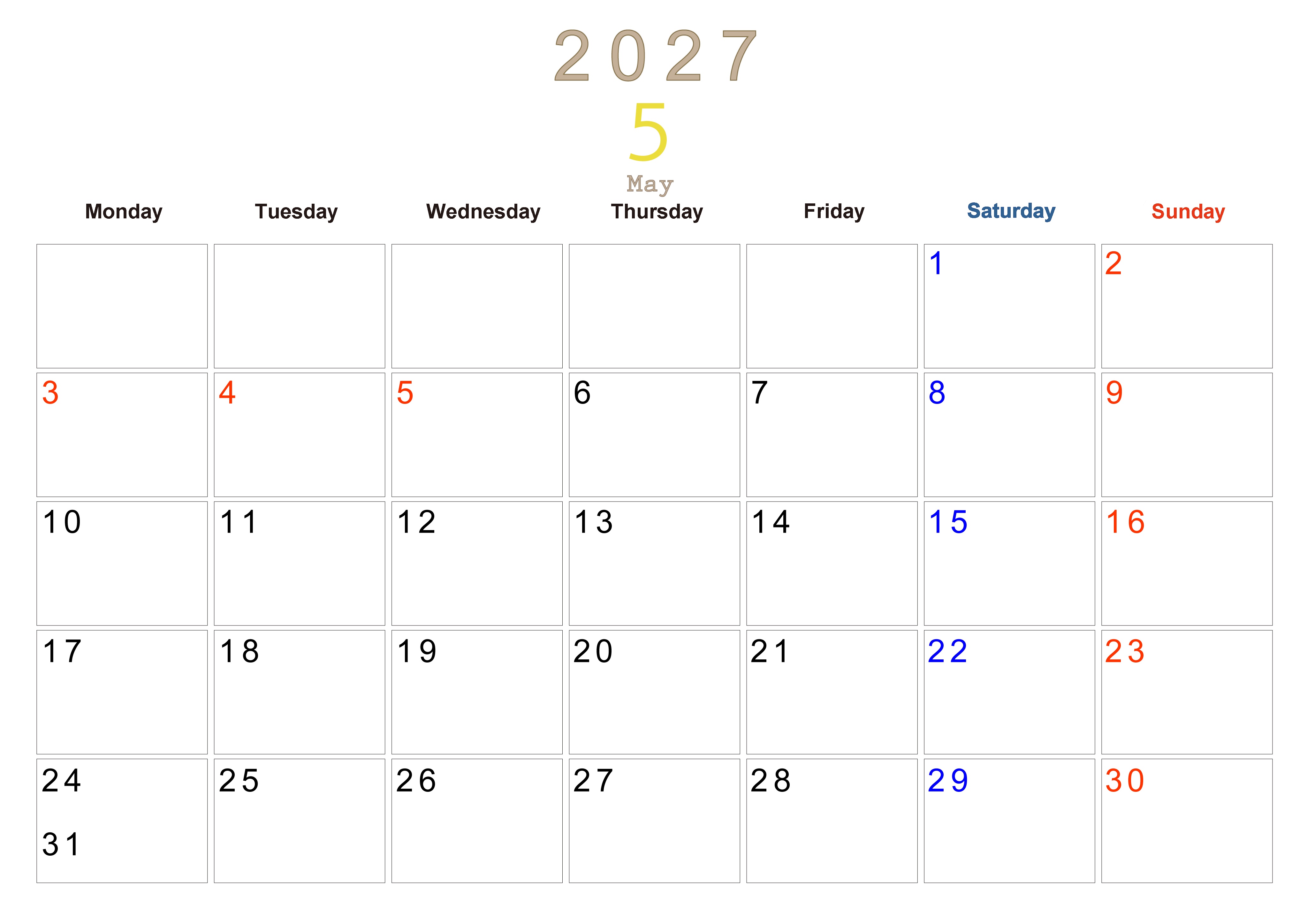 2027
5
May

| Monday | Tuesday | Wednesday | Thursday | Friday | Saturday | Sunday |
|---|---|---|---|---|---|---|
|  |  |  |  |  | 1 | 2 |
| 3 | 4 | 5 | 6 | 7 | 8 | 9 |
| 10 | 11 | 12 | 13 | 14 | 15 | 16 |
| 17 | 18 | 19 | 20 | 21 | 22 | 23 |
| 24 31 | 25 | 26 | 27 | 28 | 29 | 30 |